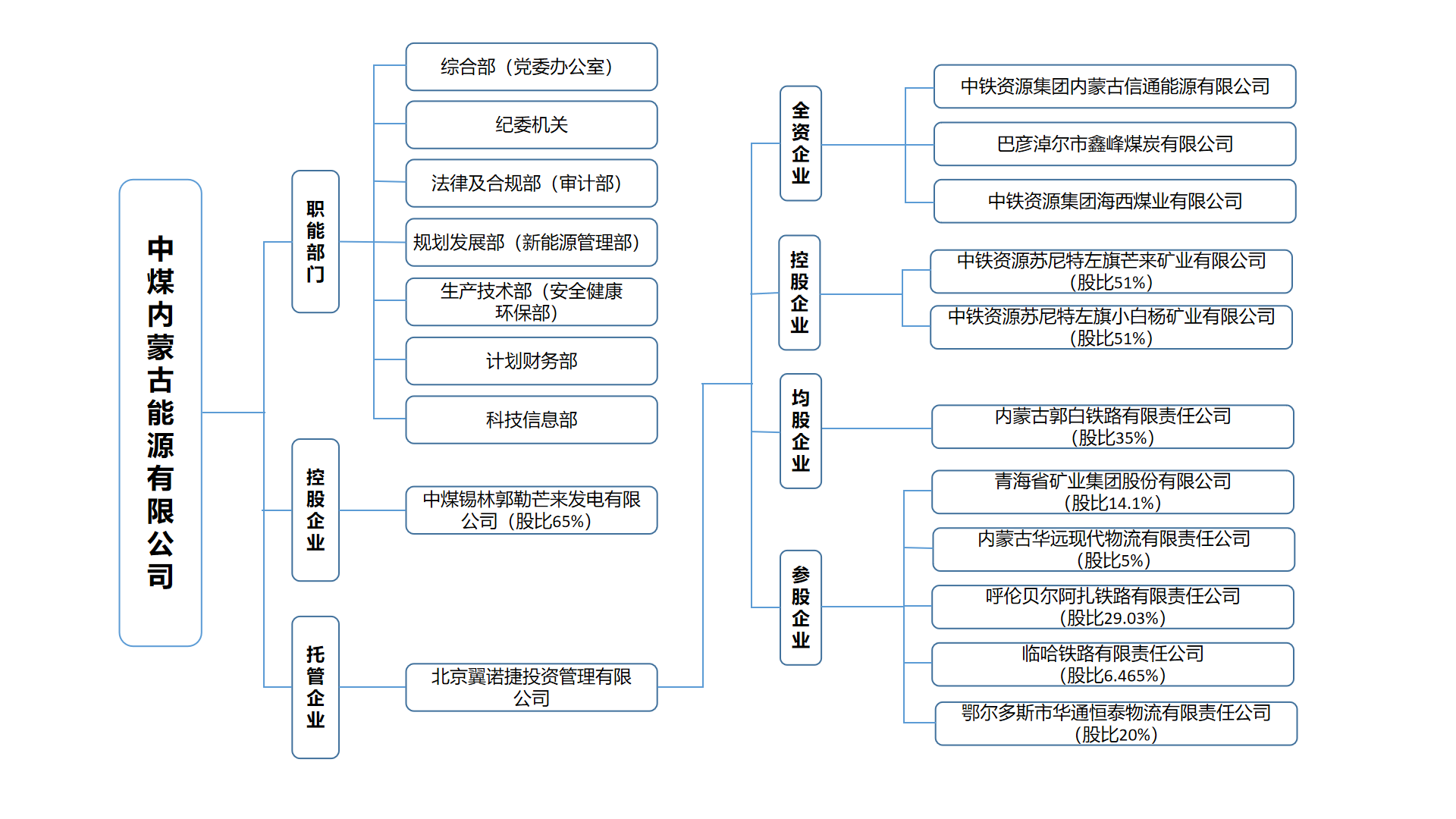 中煤内蒙古能源有限公司

职能部门

综合部（党委办公室）

纪委机关

法律及合规部（审计部）

规划发展部（新能源管理部）

生产技术部（安全健康环保部）

计划财务部

科技信息部

控股企业

中煤锡林郭勒芒来发电有限公司（股比65%）

托管企业

北京翼诺捷投资管理有限公司

全资企业

中铁资源集团内蒙古信通能源有限公司

巴彦淖尔市鑫峰煤炭有限公司

中铁资源集团海西煤业有限公司

控股企业

中铁资源苏尼特左旗芒来矿业有限公司（股比51%）

中铁资源苏尼特左旗小白杨矿业有限公司（股比51%）

均股企业

内蒙古郭白铁路有限责任公司（股比35%）

参股企业

青海省矿业集团股份有限公司（股比14.1%）

内蒙古华远现代物流有限责任公司（股比5%）

呼伦贝尔阿扎铁路有限责任公司（股比29.03%）

临哈铁路有限责任公司（股比6.465%）

鄂尔多斯市华通恒泰物流有限责任公司（股比20%）